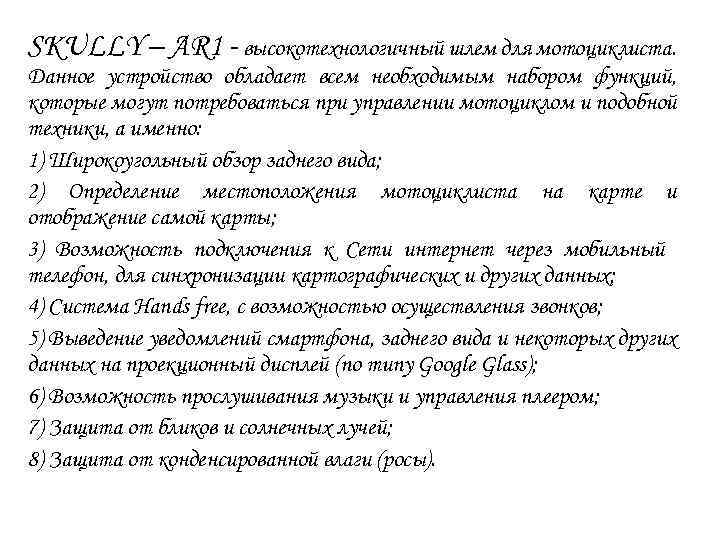 SKULLY – AR1 - высокотехнологичный шлем для мотоциклиста. Данное устройство обладает всем необходимым набором функций, которые могут потребоваться при управлении мотоциклом и подобной техники, а именно:

1) Широкоугольный обзор заднего вида;

2) Определение местоположения мотоциклиста на карте и отображение самой карты;

3) Возможность подключения к Сети интернет через мобильный телефон, для синхронизации картографических и других данных;

4) Система Hands free, с возможностью осуществления звонков;

5) Выведение уведомлений смартфона, заднего вида и некоторых других данных на проекционный дисплей (по типу Google Glass);

6) Возможность прослушивания музыки и управления плеером;

7) Защита от бликов и солнечных лучей;

8) Защита от конденсированной влаги (росы).